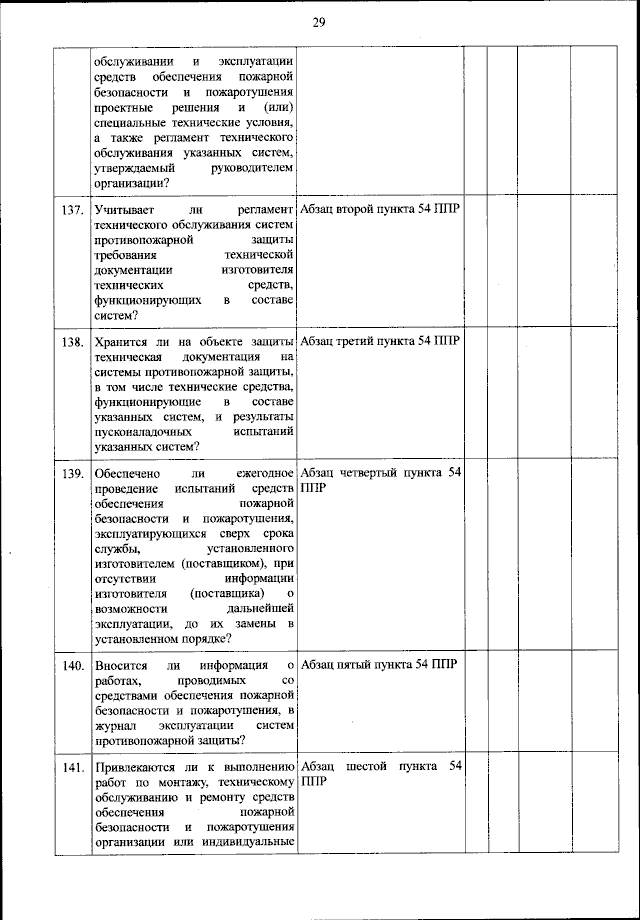 29

| | | | | | | |
|---|---|---|---|---|---|---|
| | обслуживании и эксплуатации средств обеспечения пожарной безопасности и пожаротушения проектные решения и (или) специальные технические условия, а также регламент технического обслуживания указанных систем, утверждаемый руководителем организации? | | | | | |
| 137. | Учитывает ли регламент технического обслуживания систем противопожарной защиты требования технической документации изготовителя технических средств, функционирующих в составе систем? | Абзац второй пункта 54 ППР | | | | |
| 138. | Хранится ли на объекте защиты техническая документация на системы противопожарной защиты, в том числе технические средства, функционирующие в составе указанных систем, и результаты пусконаладочных испытаний указанных систем? | Абзац третий пункта 54 ППР | | | | |
| 139. | Обеспечено ли ежегодное проведение испытаний средств обеспечения пожарной безопасности и пожаротушения, эксплуатирующихся сверх срока службы, установленного изготовителем (поставщиком), при отсутствии информации изготовителя (поставщика) о возможности дальнейшей эксплуатации, до их замены в установленном порядке? | Абзац четвертый пункта 54 ППР | | | | |
| 140. | Вносится ли информация о работах, проводимых со средствами обеспечения пожарной безопасности и пожаротушения, в журнал эксплуатации систем противопожарной защиты? | Абзац пятый пункта 54 ППР | | | | |
| 141. | Привлекаются ли к выполнению работ по монтажу, техническому обслуживанию и ремонту средств обеспечения пожарной безопасности и пожаротушения организации или индивидуальные | Абзац шестой пункта 54 ППР | | | | |